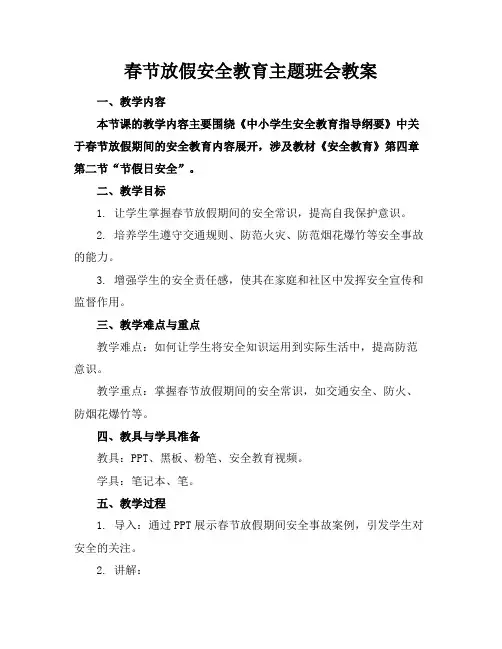 春节放假安全教育主题班会教案

一、教学内容

本节课的教学内容主要围绕《中小学生安全教育指导纲要》中关于春节放假期间的安全教育内容展开，涉及教材《安全教育》第四章第二节“节假日安全”。

二、教学目标

1. 让学生掌握春节放假期间的安全常识，提高自我保护意识。

2. 培养学生遵守交通规则、防范火灾、防范烟花爆竹等安全事故的能力。

3. 增强学生的安全责任感，使其在家庭和社区中发挥安全宣传和监督作用。

三、教学难点与重点

教学难点：如何让学生将安全知识运用到实际生活中，提高防范意识。

教学重点：掌握春节放假期间的安全常识，如交通安全、防火、防烟花爆竹等。

四、教具与学具准备

教具：PPT、黑板、粉笔、安全教育视频。

学具：笔记本、笔。

五、教学过程

1. 导入：通过PPT展示春节放假期间安全事故案例，引发学生对安全的关注。

2. 讲解：